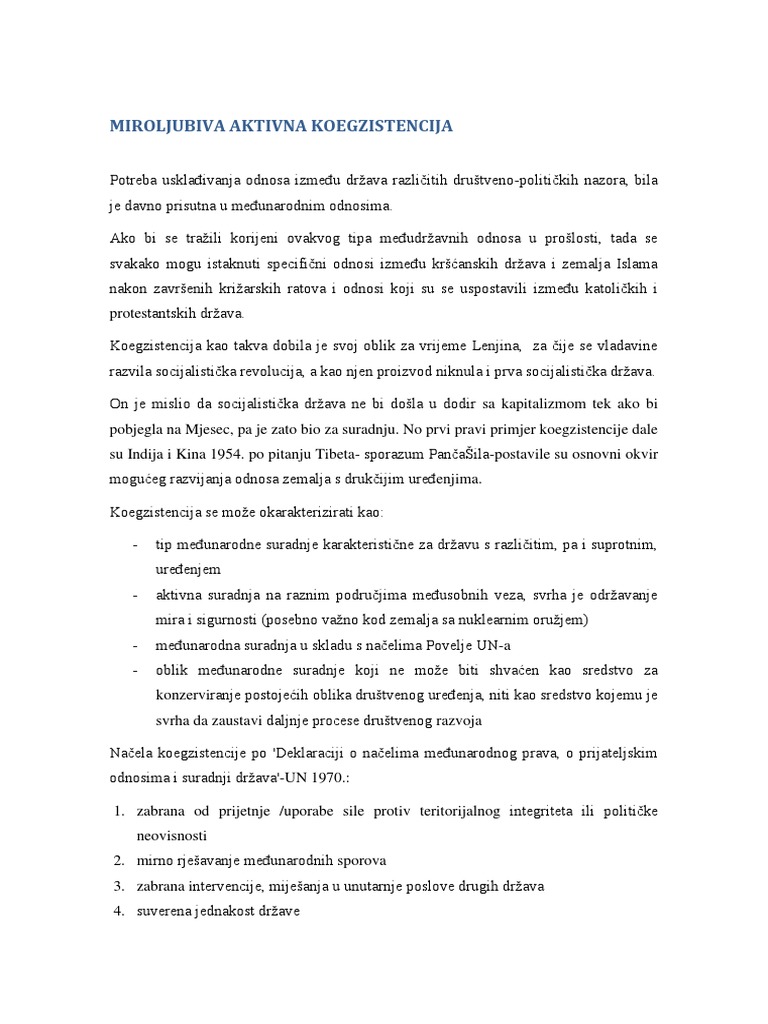 MIROLJUBIVA AKTIVNA KOEGZISTENCIJA

Potreba usklađivanja odnosa između država različitih društveno-političkih nazora, bila je davno prisutna u međunarodnim odnosima.

Ako bi se tražili korijeni ovakvog tipa međudržavnih odnosa u prošlosti, tada se svakako mogu istaknuti specifični odnosi između kršćanskih država i zemalja Islama nakon završenih križarskih ratova i odnosi koji su se uspostavili između katoličkih i protestantskih država.

Koegzistencija kao takva dobila je svoj oblik za vrijeme Lenjina, za čije se vladavine razvila socijalistička revolucija, a kao njen proizvod niknula i prva socijalistička država.

On je mislio da socijalistička država ne bi došla u dodir sa kapitalizmom tek ako bi pobjegla na Mjesec, pa je zato bio za suradnju. No prvi pravi primjer koegzistencije dale su Indija i Kina 1954. po pitanju Tibeta- sporazum PančaŠila-postavile su osnovni okvir mogućeg razvijanja odnosa zemalja s drukčijim uređenjima.

Koegzistencija se može okarakterizirati kao:

- tip međunarodne suradnje karakteristične za državu s različitim, pa i suprotnim, uređenjem
- aktivna suradnja na raznim područjima međusobnih veza, svrha je održavanje mira i sigurnosti (posebno važno kod zemalja sa nuklearnim oružjem)
- međunarodna suradnja u skladu s načelima Povelje UN-a
- oblik međunarodne suradnje koji ne može biti shvaćen kao sredstvo za konzerviranje postojećih oblika društvenog uređenja, niti kao sredstvo kojemu je svrha da zaustavi daljnje procese društvenog razvoja

Načela koegzistencije po 'Deklaraciji o načelima međunarodnog prava, o prijateljskim odnosima i suradnji država'-UN 1970.:

1. zabrana od prijetnje /uporabe sile protiv teritorijalnog integriteta ili političke neovisnosti
2. mirno rješavanje međunarodnih sporova
3. zabrana intervencije, miješanja u unutarnje poslove drugih država
4. suverena jednakost države